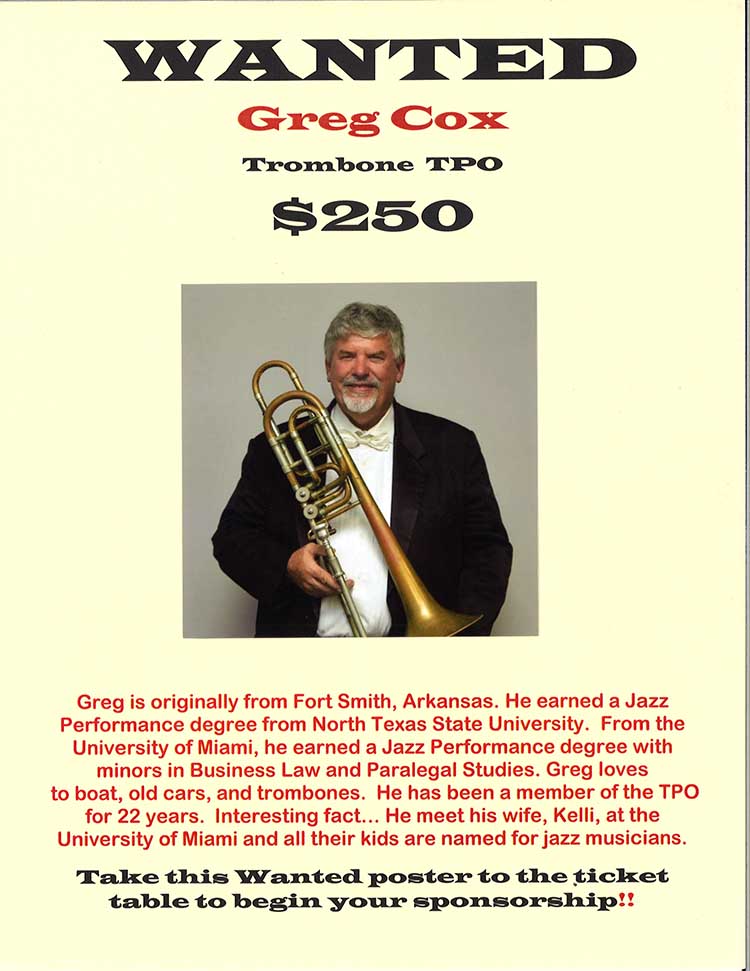 WANTED

Greg Cox

Trombone TPO

$250

Greg is originally from Fort Smith, Arkansas. He earned a Jazz Performance degree from North Texas State University. From the University of Miami, he earned a Jazz Performance degree with minors in Business Law and Paralegal Studies. Greg loves to boat, old cars, and trombones. He has been a member of the TPO for 22 years. Interesting fact... He meet his wife, Kelli, at the University of Miami and all their kids are named for jazz musicians.

Take this Wanted poster to the ticket table to begin your sponsorship!!